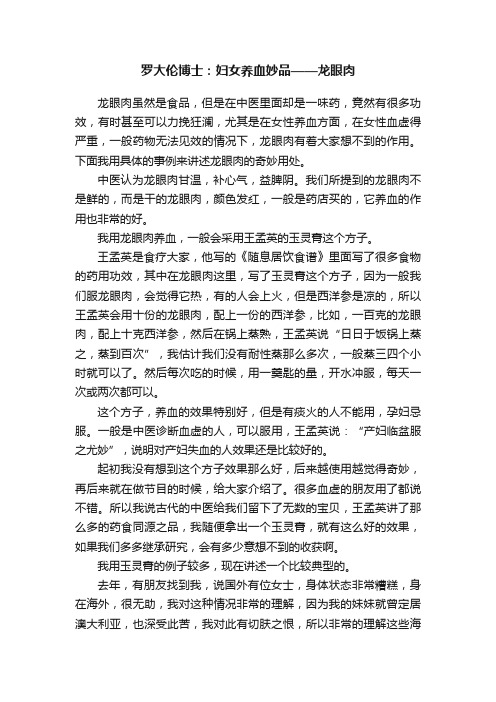 罗大伦博士：妇女养血妙品——龙眼肉

龙眼肉虽然是食品，但是在中医里面却是一味药，竟然有很多功效，有时甚至可以力挽狂澜，尤其是在女性养血方面，在女性血虚得严重，一般药物无法见效的情况下，龙眼肉有着大家想不到的作用。下面我用具体的事例来讲述龙眼肉的奇妙用处。

中医认为龙眼肉甘温，补心气，益脾阴。我们所提到的龙眼肉不是鲜的，而是干的龙眼肉，颜色发红，一般是药店买的，它养血的作用也非常的好。

我用龙眼肉养血，一般会采用王孟英的玉灵膏这个方子。

王孟英是食疗大家，他写的《随息居饮食谱》里面写了很多食物的药用功效，其中在龙眼肉这里，写了玉灵膏这个方子，因为一般我们服龙眼肉，会觉得它热，有的人会上火，但是西洋参是凉的，所以王孟英会用十份的龙眼肉，配上一份的西洋参，比如，一百克的龙眼肉，配上十克西洋参，然后在锅上蒸熟，王孟英说“日日于饭锅上蒸之，蒸到百次”，我估计我们没有耐性蒸那么多次，一般蒸三四个小时就可以了。然后每次吃的时候，用一羹匙的量，开水冲服，每天一次或两次都可以。

这个方子，养血的效果特别好，但是有痰火的人不能用，孕妇忌服。一般是中医诊断血虚的人，可以服用，王孟英说：“产妇临盆服之尤妙”，说明对产妇失血的人效果还是比较好的。

起初我没有想到这个方子效果那么好，后来越使用越觉得奇妙，再后来就在做节目的时候，给大家介绍了。很多血虚的朋友用了都说不错。所以我说古代的中医给我们留下了无数的宝贝，王孟英讲了那么多的药食同源之品，我随便拿出一个玉灵膏，就有这么好的效果，如果我们多多继承研究，会有多少意想不到的收获啊。

我用玉灵膏的例子较多，现在讲述一个比较典型的。

去年，有朋友找到我，说国外有位女士，身体状态非常糟糕，身在海外，很无助，我对这种情况非常的理解，因为我的妹妹就曾定居澳大利亚，也深受此苦，我对此有切肤之恨，所以非常的理解这些海